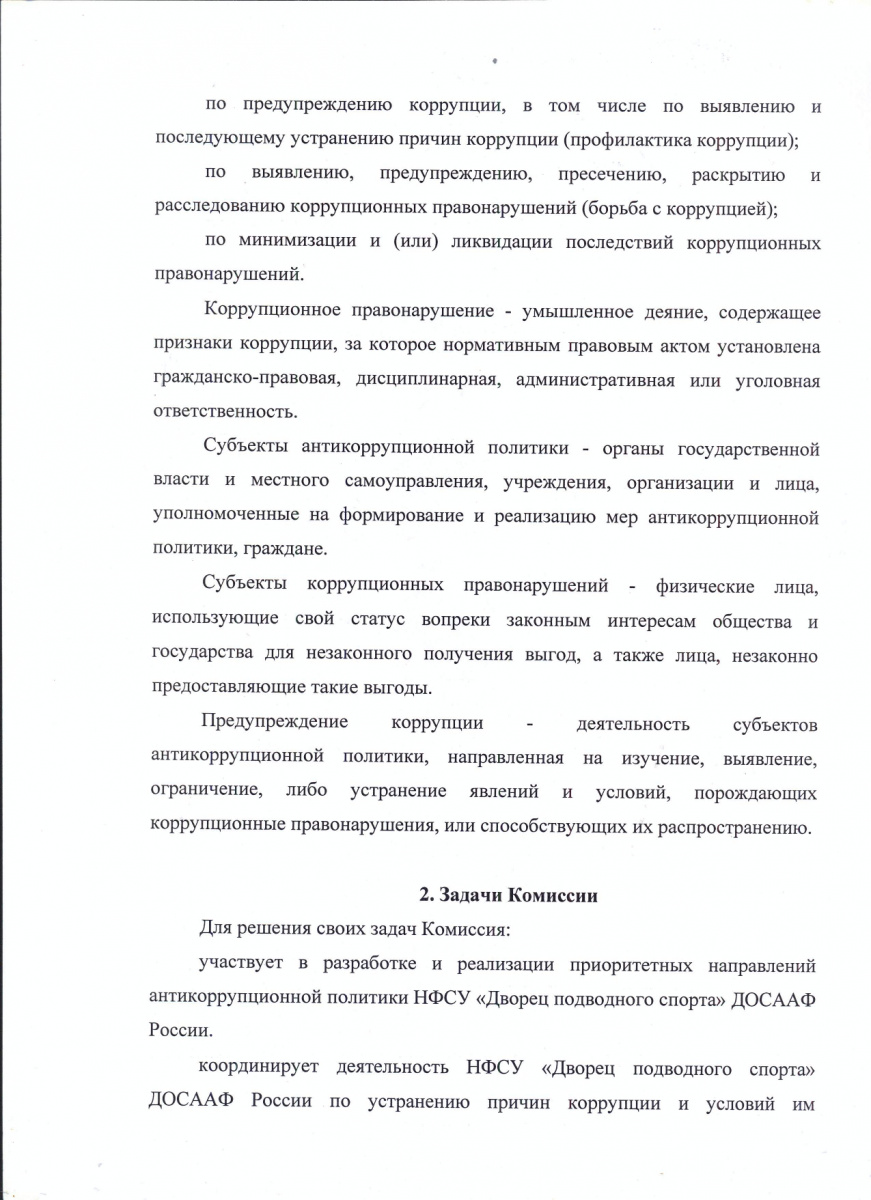 по предупреждению коррупции, в том числе по выявлению и последующему устранению причин коррупции (профилактика коррупции);

по выявлению, предупреждению, пресечению, раскрытию и расследованию коррупционных правонарушений (борьба с коррупцией);

по минимизации и (или) ликвидации последствий коррупционных правонарушений.

Коррупционное правонарушение - умышленное деяние, содержащее признаки коррупции, за которое нормативным правовым актом установлена гражданско-правовая, дисциплинарная, административная или уголовная ответственность.

Субъекты антикоррупционной политики - органы государственной власти и местного самоуправления, учреждения, организации и лица, уполномоченные на формирование и реализацию мер антикоррупционной политики, граждане.

Субъекты коррупционных правонарушений - физические лица, использующие свой статус вопреки законным интересам общества и государства для незаконного получения выгод, а также лица, незаконно предоставляющие такие выгоды.

Предупреждение коррупции - деятельность субъектов антикоррупционной политики, направленная на изучение, выявление, ограничение, либо устранение явлений и условий, порождающих коррупционные правонарушения, или способствующих их распространению.

2. Задачи Комиссии

Для решения своих задач Комиссия:

участвует в разработке и реализации приоритетных направлений антикоррупционной политики НФСУ «Дворец подводного спорта» ДОСААФ России.

координирует деятельность НФСУ «Дворец подводного спорта» ДОСААФ России по устранению причин коррупции и условий им